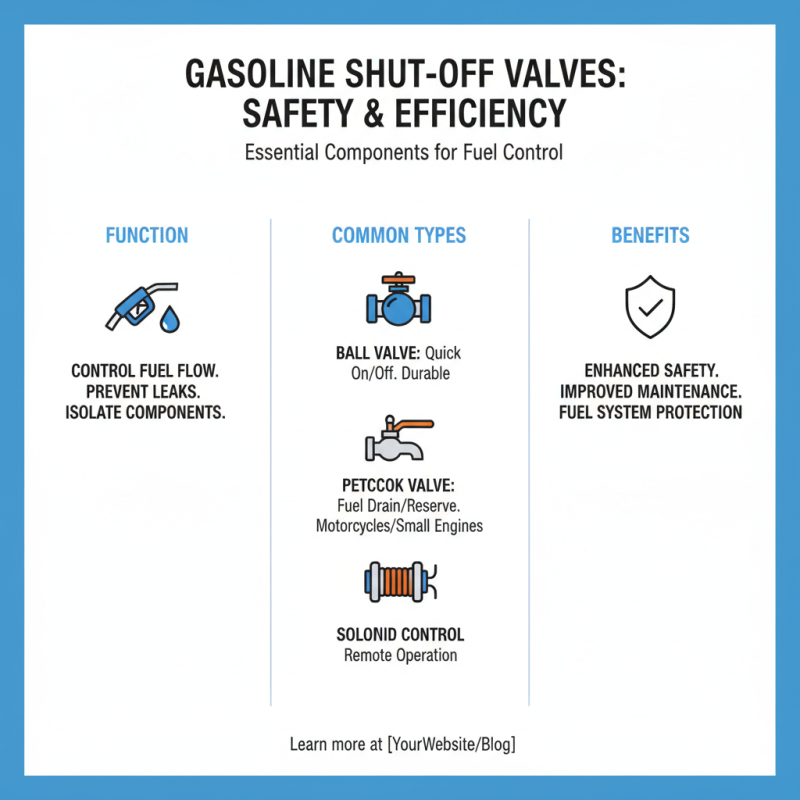 GASOLINE SHUT-OFF VALVES: SAFETY & EFFICIENCY

Essential Components for Fuel Control

FUNCTION

CONTROL FUEL FLOW. PREVENT LEAKS. ISOLATE COMPONENTS.

COMMON TYPES

BALL VALVE: Quick On/Off. Durable

PETCCOK VALVE: Fuel Drain/Reserve. Motorcycles/Small Engines

SOLONID CONTROL Remote Operation

BENEFITS

ENHANCED SAFETY. IMPROVED MAINTENANCE. FUEL SYSTEM PROTECTION

Learn more at [YourWebsite/Blog]